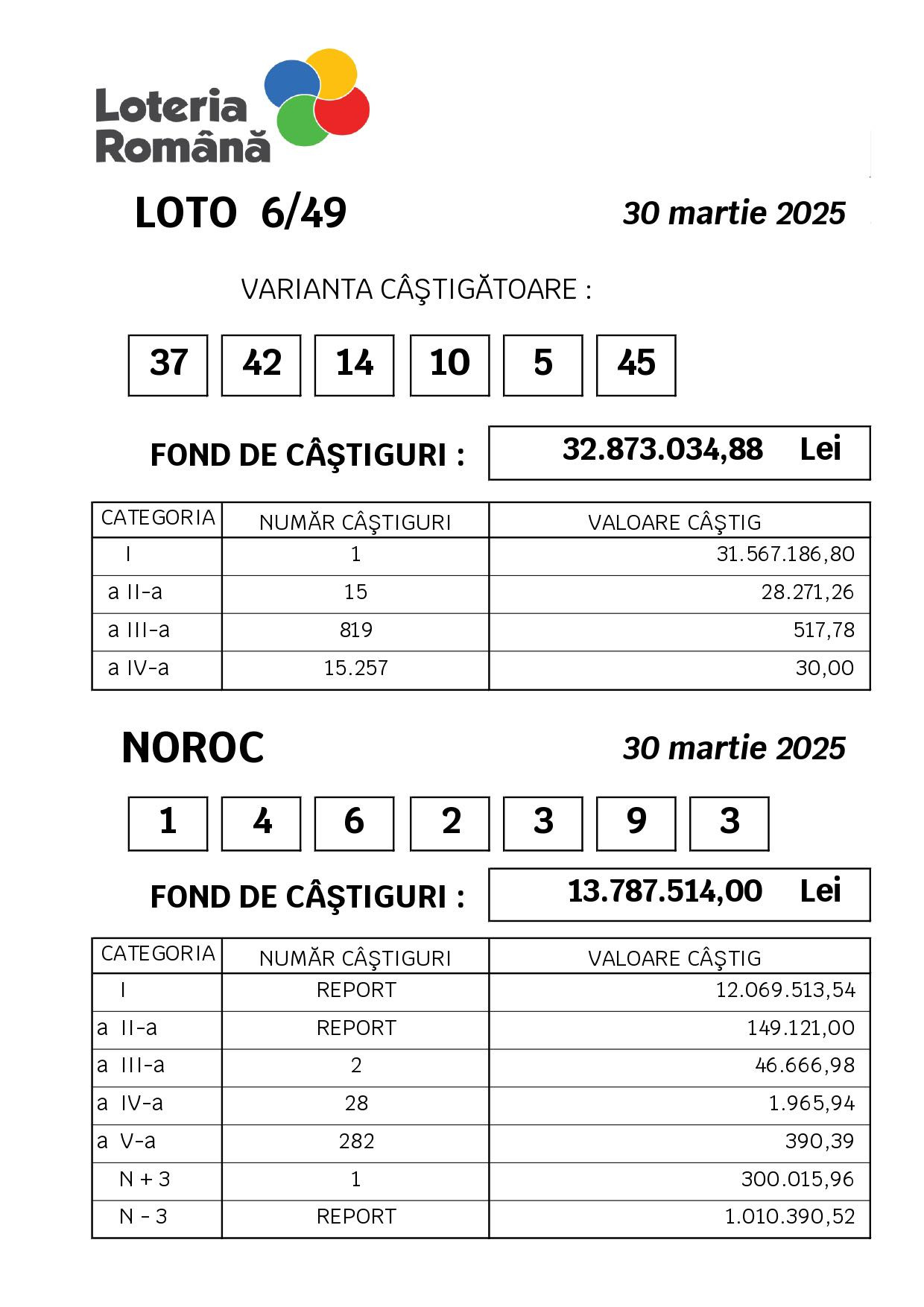 Loteria Română

LOTO 6/49

30 martie 2025

VARIANTA CÂŞTIGĂTOARE :

37 42 14 10 5 45

FOND DE CÂŞTIGURI : 32.873.034,88 Lei

| CATEGORIA | NUMĂR CÂŞTIGURI | VALOARE CÂŞTIG |
|---|---|---|
| I | 1 | 31.567.186,80 |
| a II-a | 15 | 28.271,26 |
| a III-a | 819 | 517,78 |
| a IV-a | 15.257 | 30,00 |

NOROC

30 martie 2025

1 4 6 2 3 9 3

FOND DE CÂŞTIGURI : 13.787.514,00 Lei

| CATEGORIA | NUMĂR CÂŞTIGURI | VALOARE CÂŞTIG |
|---|---|---|
| I | REPORT | 12.069.513,54 |
| a II-a | REPORT | 149.121,00 |
| a III-a | 2 | 46.666,98 |
| a IV-a | 28 | 1.965,94 |
| a V-a | 282 | 390,39 |
| N + 3 | 1 | 300.015,96 |
| N - 3 | REPORT | 1.010.390,52 |